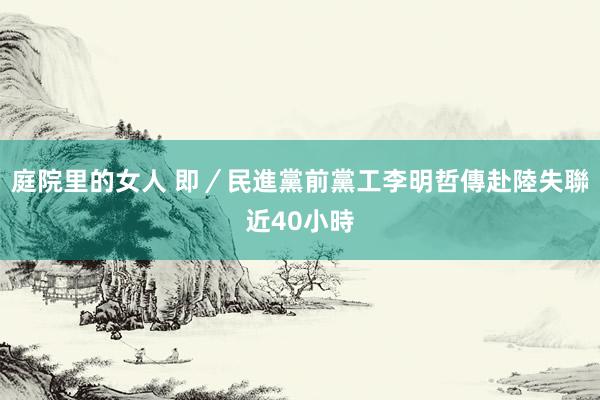 庭院里的女人 即／民進黨前黨工李明哲傳赴陸失聯近40小時